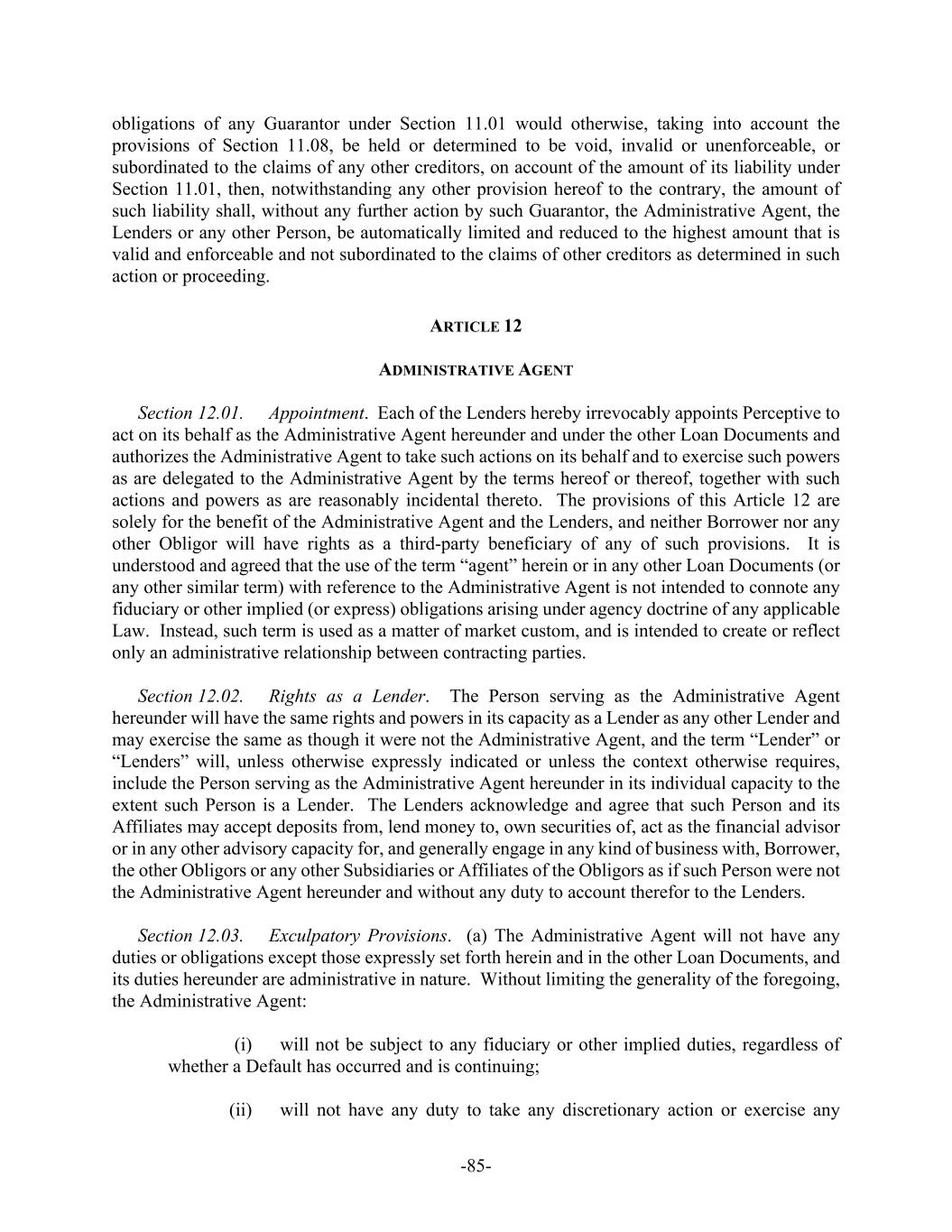 obligations of any Guarantor under Section 11.01 would otherwise, taking into account the provisions of Section 11.08, be held or determined to be void, invalid or unenforceable, or subordinated to the claims of any other creditors, on account of the amount of its liability under Section 11.01, then, notwithstanding any other provision hereof to the contrary, the amount of such liability shall, without any further action by such Guarantor, the Administrative Agent, the Lenders or any other Person, be automatically limited and reduced to the highest amount that is valid and enforceable and not subordinated to the claims of other creditors as determined in such action or proceeding.

ARTICLE 12

ADMINISTRATIVE AGENT

Section 12.01. Appointment. Each of the Lenders hereby irrevocably appoints Perceptive to act on its behalf as the Administrative Agent hereunder and under the other Loan Documents and authorizes the Administrative Agent to take such actions on its behalf and to exercise such powers as are delegated to the Administrative Agent by the terms hereof or thereof, together with such actions and powers as are reasonably incidental thereto. The provisions of this Article 12 are solely for the benefit of the Administrative Agent and the Lenders, and neither Borrower nor any other Obligor will have rights as a third-party beneficiary of any of such provisions. It is understood and agreed that the use of the term “agent” herein or in any other Loan Documents (or any other similar term) with reference to the Administrative Agent is not intended to connote any fiduciary or other implied (or express) obligations arising under agency doctrine of any applicable Law. Instead, such term is used as a matter of market custom, and is intended to create or reflect only an administrative relationship between contracting parties.

Section 12.02. Rights as a Lender. The Person serving as the Administrative Agent hereunder will have the same rights and powers in its capacity as a Lender as any other Lender and may exercise the same as though it were not the Administrative Agent, and the term “Lender” or “Lenders” will, unless otherwise expressly indicated or unless the context otherwise requires, include the Person serving as the Administrative Agent hereunder in its individual capacity to the extent such Person is a Lender. The Lenders acknowledge and agree that such Person and its Affiliates may accept deposits from, lend money to, own securities of, act as the financial advisor or in any other advisory capacity for, and generally engage in any kind of business with, Borrower, the other Obligors or any other Subsidiaries or Affiliates of the Obligors as if such Person were not the Administrative Agent hereunder and without any duty to account therefor to the Lenders.

Section 12.03. Exculpatory Provisions. (a) The Administrative Agent will not have any duties or obligations except those expressly set forth herein and in the other Loan Documents, and its duties hereunder are administrative in nature. Without limiting the generality of the foregoing, the Administrative Agent:

(i) will not be subject to any fiduciary or other implied duties, regardless of whether a Default has occurred and is continuing;

(ii) will not have any duty to take any discretionary action or exercise any

-85-